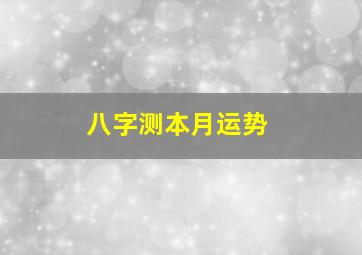 八字测本月运势